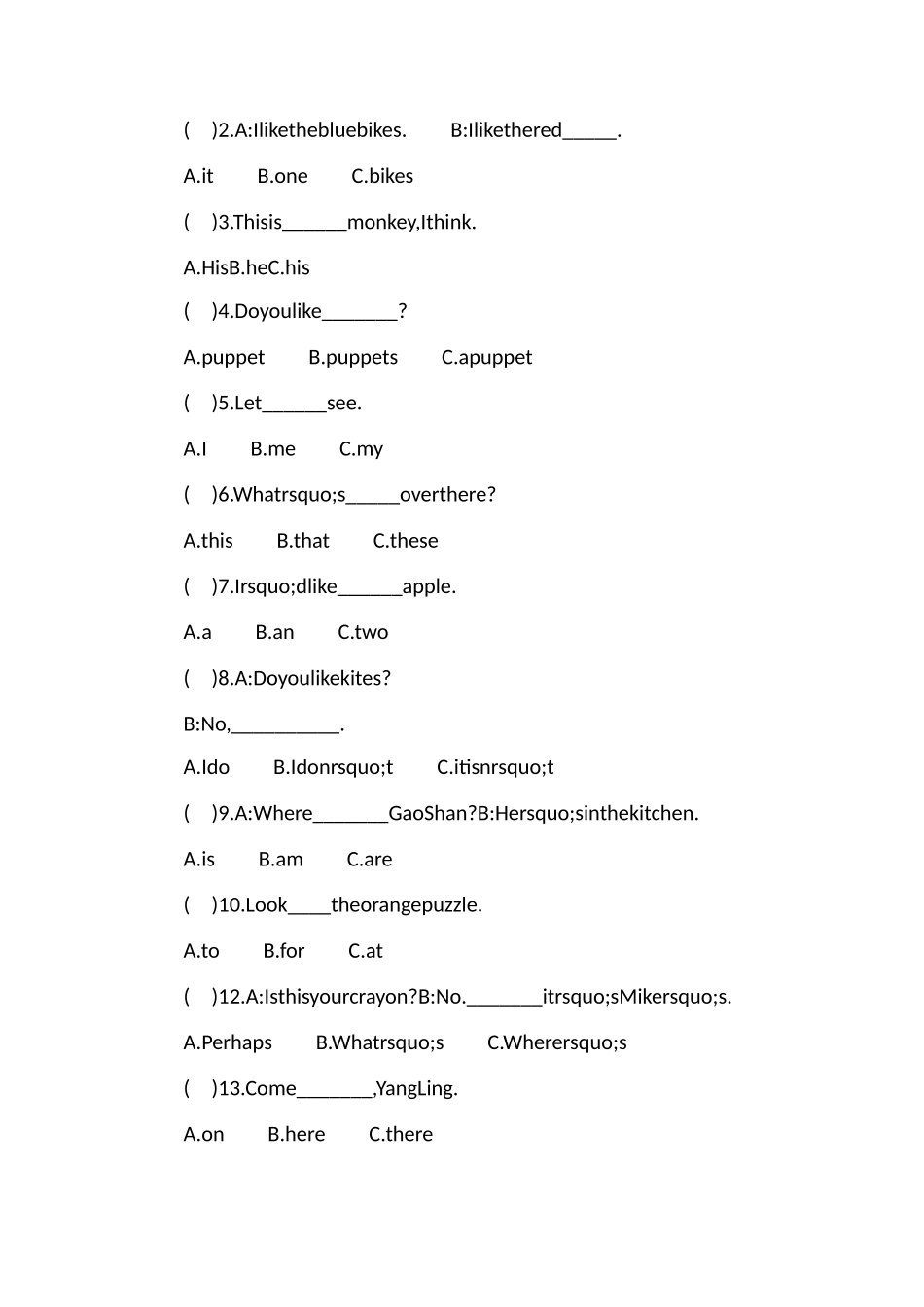 (　)2.A:Ilikethebluebikes.　　B:Ilikethered_____.

A.it　　B.one　　C.bikes

(　)3.Thisis______monkey,Ithink.

A.HisB.heC.his

(　)4.Doyoulike_______?

A.puppet　　B.puppets　　C.apuppet

(　)5.Let______see.

A.I　　B.me　　C.my

(　)6.Whatrsquo;s_____overthere?

A.this　　B.that　　C.these

(　)7.Irsquo;dlike______apple.

A.a　　B.an　　C.two

(　)8.A:Doyoulikekites?

B:No,__________.

A.Ido　　B.Idonrsquo;t　　C.itisnrsquo;t

(　)9.A:Where_______GaoShan?B:Hersquo;sinthekitchen.

A.is　　B.am　　C.are

(　)10.Look____theorangepuzzle.

A.to　　B.for　　C.at

(　)12.A:Isthisyourcrayon?B:No._______itrsquo;sMikersquo;s.

A.Perhaps　　B.Whatrsquo;s　　C.Wherersquo;s

(　)13.Come_______,YangLing.

A.on　　B.here　　C.there